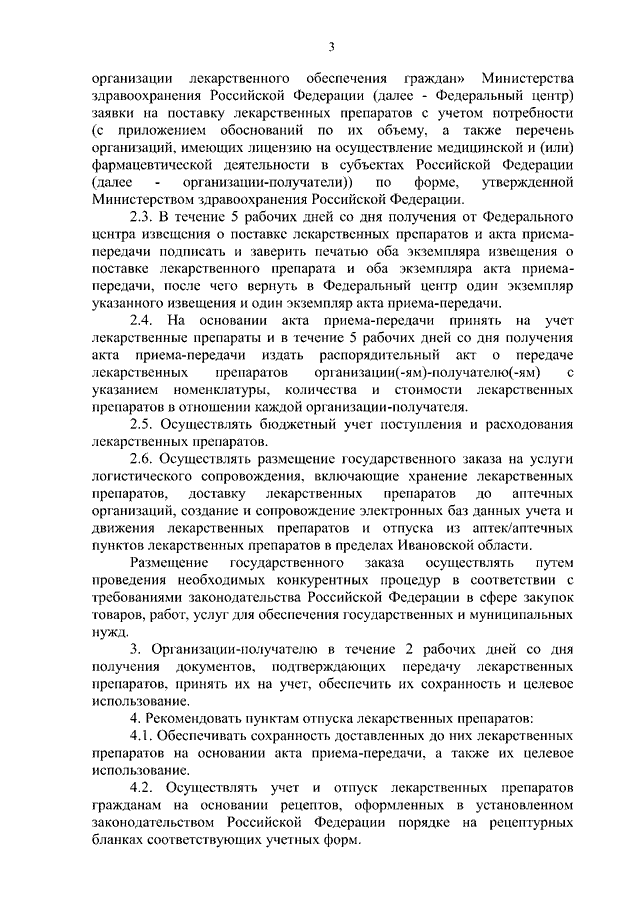 3

организации лекарственного обеспечения граждан» Министерства здравоохранения Российской Федерации (далее - Федеральный центр) заявки на поставку лекарственных препаратов с учетом потребности (с приложением обоснований по их объему, а также перечень организаций, имеющих лицензию на осуществление медицинской и (или) фармацевтической деятельности в субъектах Российской Федерации (далее - организации-получатели)) по форме, утвержденной Министерством здравоохранения Российской Федерации.

2.3. В течение 5 рабочих дней со дня получения от Федерального центра извещения о поставке лекарственных препаратов и акта приема-передачи подписать и заверить печатью оба экземпляра извещения о поставке лекарственного препарата и оба экземпляра акта приема-передачи, после чего вернуть в Федеральный центр один экземпляр указанного извещения и один экземпляр акта приема-передачи.

2.4. На основании акта приема-передачи принять на учет лекарственные препараты и в течение 5 рабочих дней со дня получения акта приема-передачи издать распорядительный акт о передаче лекарственных препаратов организации(-ям)-получателю(-ям) с указанием номенклатуры, количества и стоимости лекарственных препаратов в отношении каждой организации-получателя.

2.5. Осуществлять бюджетный учет поступления и расходования лекарственных препаратов.

2.6. Осуществлять размещение государственного заказа на услуги логистического сопровождения, включающие хранение лекарственных препаратов, доставку лекарственных препаратов до аптечных организаций, создание и сопровождение электронных баз данных учета и движения лекарственных препаратов и отпуска из аптек/аптечных пунктов лекарственных препаратов в пределах Ивановской области.

Размещение государственного заказа осуществлять путем проведения необходимых конкурентных процедур в соответствии с требованиями законодательства Российской Федерации в сфере закупок товаров, работ, услуг для обеспечения государственных и муниципальных нужд.

3. Организации-получателю в течение 2 рабочих дней со дня получения документов, подтверждающих передачу лекарственных препаратов, принять их на учет, обеспечить их сохранность и целевое использование.

4. Рекомендовать пунктам отпуска лекарственных препаратов:

4.1. Обеспечивать сохранность доставленных до них лекарственных препаратов на основании акта приема-передачи, а также их целевое использование.

4.2. Осуществлять учет и отпуск лекарственных препаратов гражданам на основании рецептов, оформленных в установленном законодательством Российской Федерации порядке на рецептурных бланках соответствующих учетных форм.